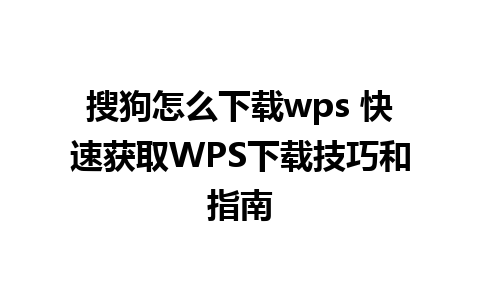 搜狗怎么下载wps 快速获取WPS下载技巧和指南